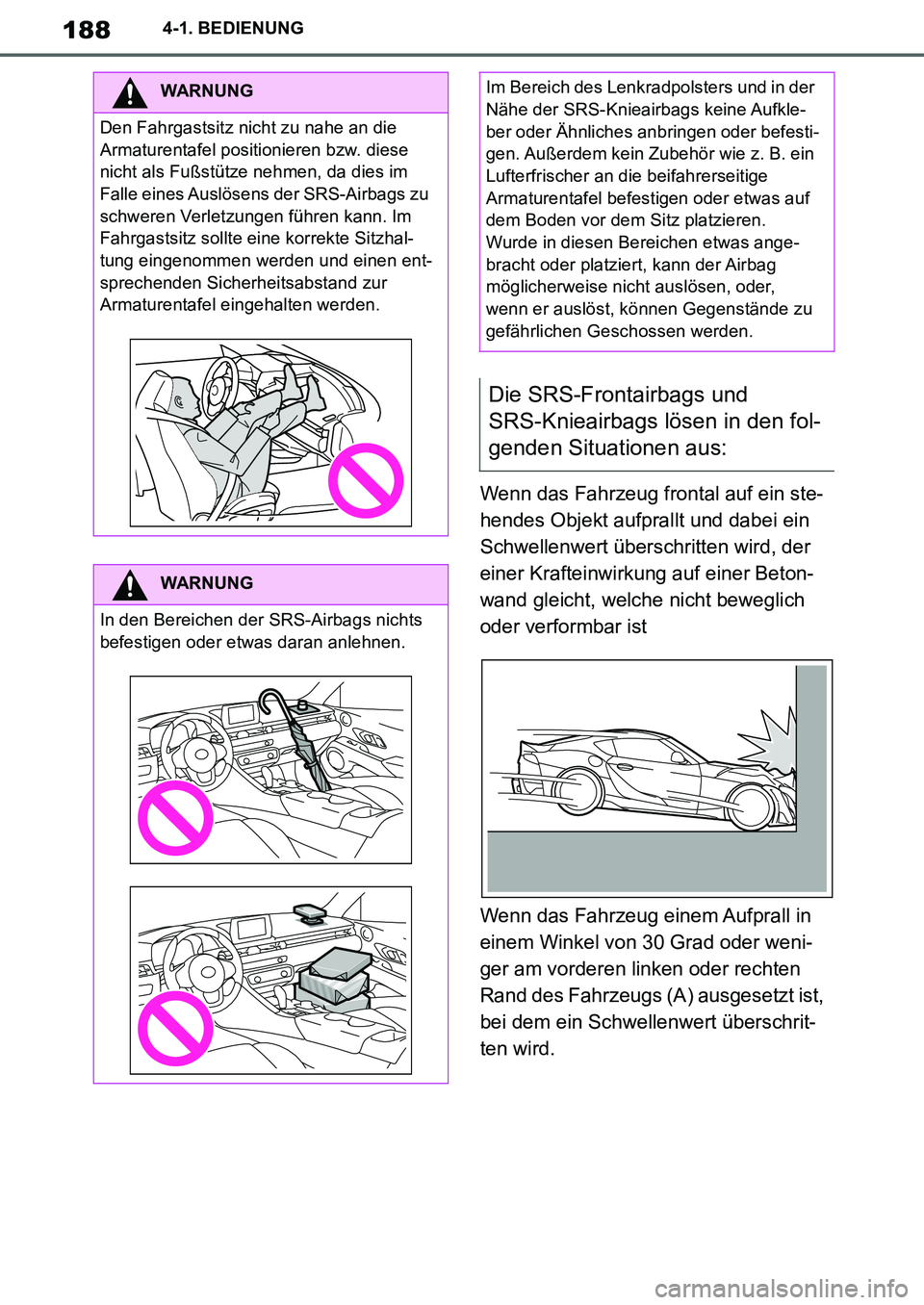 188 4-1. BEDIENUNG

WARNUNG

Den Fahrgastsitz nicht zu nahe an die Armaturentafel positionieren bzw. diese nicht als Fußstütze nehmen, da dies im Falle eines Auslösens der SRS-Airbags zu schweren Verletzungen führen kann. Im Fahrgastsitz sollte eine korrekte Sitzhaltung eingenommen werden und einen entsprechenden Sicherheitsabstand zur Armaturentafel eingehalten werden.

WARNUNG

In den Bereichen der SRS-Airbags nichts befestigen oder etwas daran anlehnen.

Im Bereich des Lenkradpolsters und in der Nähe der SRS-Knieairbags keine Aufkleber oder Ähnliches anbringen oder befestigen. Außerdem kein Zubehör wie z. B. ein Lufterfrischer an die beifahrerseitige Armaturentafel befestigen oder etwas auf dem Boden vor dem Sitz platzieren. Wurde in diesen Bereichen etwas angebracht oder platziert, kann der Airbag möglicherweise nicht auslösen, oder, wenn er auslöst, können Gegenstände zu gefährlichen Geschossen werden.

Die SRS-Frontairbags und SRS-Knieairbags lösen in den folgenden Situationen aus:

Wenn das Fahrzeug frontal auf ein stehendes Objekt aufprallt und dabei ein Schwellenwert überschritten wird, der einer Krafteinwirkung auf einer Betonwand gleicht, welche nicht beweglich oder verformbar ist

Wenn das Fahrzeug einem Aufprall in einem Winkel von 30 Grad oder weniger am vorderen linken oder rechten Rand des Fahrzeugs (A) ausgesetzt ist, bei dem ein Schwellenwert überschritten wird.

carmanualsonline.info